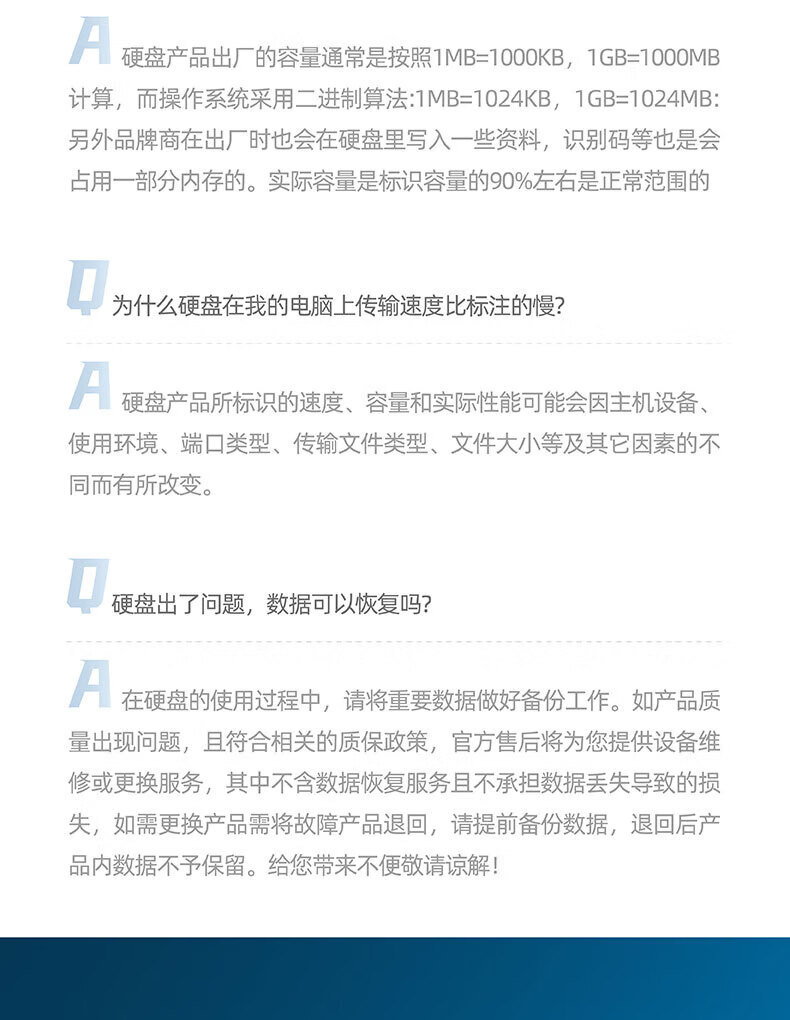 A 硬盘产品出厂的容量通常是按照1MB=1000KB，1GB=1000MB计算，而操作系统采用二进制算法:1MB=1024KB，1GB=1024MB:另外品牌商在出厂时也会在硬盘里写入一些资料，识别码等也是会占用一部分内存的。实际容量是标识容量的90%左右是正常范围的

Q 为什么硬盘在我的电脑上传输速度比标注的慢?

A 硬盘产品所标识的速度、容量和实际性能可能会因主机设备、使用环境、端口类型、传输文件类型、文件大小等及其它因素的不同而有所改变。

Q 硬盘出了问题，数据可以恢复吗?

A 在硬盘的使用过程中，请将重要数据做好备份工作。如产品质量出现问题，且符合相关的质保政策，官方售后将为您提供设备维修或更换服务，其中不含数据恢复服务且不承担数据丢失导致的损失，如需更换产品需将故障产品退回，请提前备份数据，退回后产品内数据不予保留。给您带来不便敬请谅解！